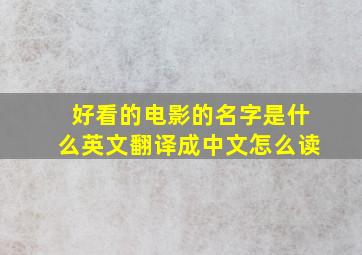 好看的电影的名字是什么英文翻译成中文怎么读